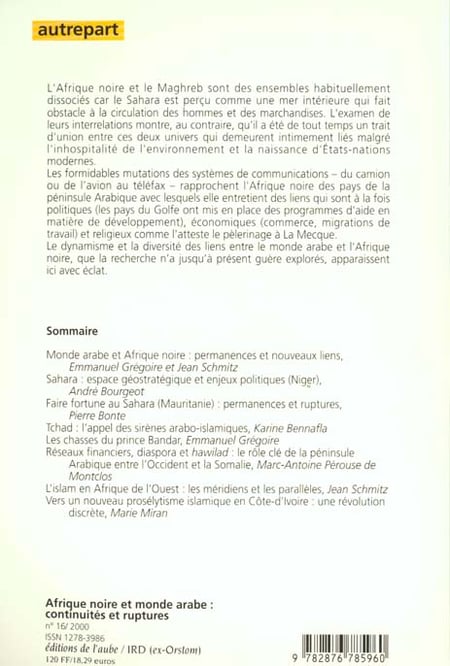 autrepart

L'Afrique noire et le Maghreb sont des ensembles habituellement dissociés car le Sahara est perçu comme une mer intérieure qui fait obstacle à la circulation des hommes et des marchandises. L'examen de leurs interrelations montre, au contraire, qu'il a été de tout temps un trait d'union entre ces deux univers qui demeurent intimement liés malgré l'inhospitalité de l'environnement et la naissance d'États-nations modernes.
Les formidables mutations des systèmes de communications – du camion ou de l'avion au téléfax – rapprochent l'Afrique noire des pays de la péninsule Arabique avec lesquels elle entretient des liens qui sont à la fois politiques (les pays du Golfe ont mis en place des programmes d'aide en matière de développement), économiques (commerce, migrations de travail) et religieux comme l'atteste le pèlerinage à La Mecque.
Le dynamisme et la diversité des liens entre le monde arabe et l'Afrique noire, que la recherche n'a jusqu'à présent guère explorés, apparaissent ici avec éclat.

Sommaire

Monde arabe et Afrique noire : permanences et nouveaux liens,
Emmanuel Grégoire et Jean Schmitz
Sahara : espace géostratégique et enjeux politiques (Niger),
André Bourgeot
Faire fortune au Sahara (Mauritanie) : permanences et ruptures,
Pierre Bonte
Tchad : l'appel des sirènes arabo-islamiques, Karine Bennafla
Les chasses du prince Bandar, Emmanuel Grégoire
Réseaux financiers, diaspora et hawilad : le rôle clé de la péninsule Arabique entre l'Occident et la Somalie, Marc-Antoine Pérouse de Montclos
L'islam en Afrique de l'Ouest : les méridiens et les parallèles, Jean Schmitz
Vers un nouveau prosélytisme islamique en Côte-d'Ivoire : une révolution discrète, Marie Miran

Afrique noire et monde arabe :
continuités et ruptures
n° 16/ 2000
ISSN 1278-3986
éditions de l'aube / IRD (ex-Orstom)
120 FF/18,29 euros

9 782876 785960